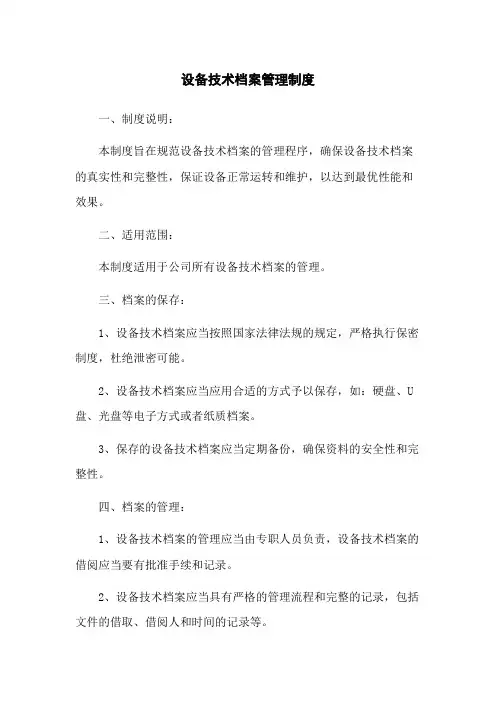 设备技术档案管理制度

一、制度说明：

本制度旨在规范设备技术档案的管理程序，确保设备技术档案的真实性和完整性，保证设备正常运转和维护，以达到最优性能和效果。

二、适用范围：

本制度适用于公司所有设备技术档案的管理。

三、档案的保存：

1、设备技术档案应当按照国家法律法规的规定，严格执行保密制度，杜绝泄密可能。

2、设备技术档案应当应用合适的方式予以保存，如：硬盘、U盘、光盘等电子方式或者纸质档案。

3、保存的设备技术档案应当定期备份，确保资料的安全性和完整性。

四、档案的管理：

1、设备技术档案的管理应当由专职人员负责，设备技术档案的借阅应当要有批准手续和记录。

2、设备技术档案应当具有严格的管理流程和完整的记录，包括文件的借取、借阅人和时间的记录等。